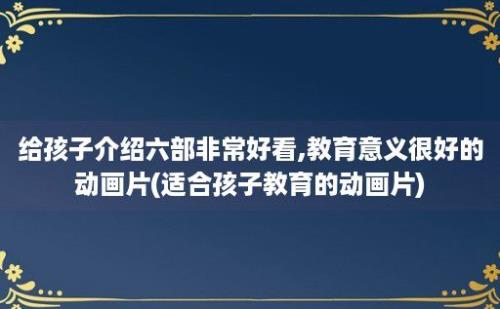 给孩子介绍六部非常好看,教育意义很好的动画片(适合孩子教育的动画片)